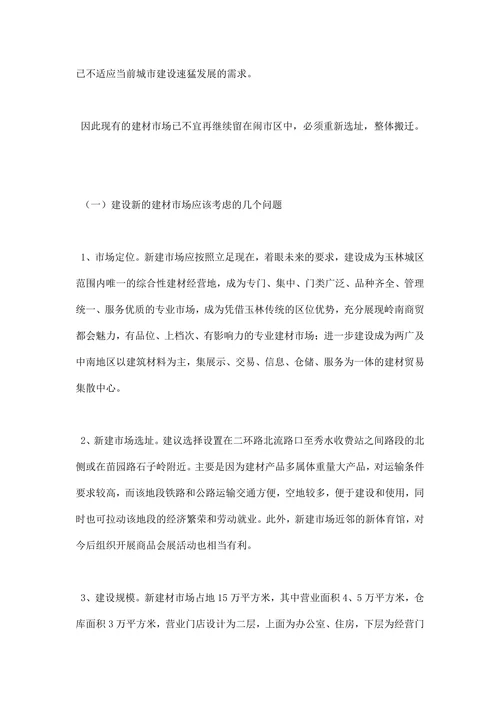 已不适应当前城市建设速猛发展的需求。

因此现有的建材市场已不宜再继续留在闹市区中，必须重新选址，整体搬迁。

（一）建设新的建材市场应该考虑的几个问题

1、市场定位。新建市场应按照立足现在，着眼未来的要求，建设成为玉林城区范围内唯一的综合性建材经营地，成为专门、集中、门类广泛、品种齐全、管理统一、服务优质的专业市场，成为凭借玉林传统的区位优势，充分展现岭南商贸都会魅力，有品位、上档次、有影响力的专业建材市场；进一步建设成为两广及中南地区以建筑材料为主，集展示、交易、信息、仓储、服务为一体的建材贸易集散中心。

2、新建市场选址。建议选择设置在二环路北流路口至秀水收费站之间路段的北侧或在苗园路石子岭附近。主要是因为建材产品多属体重量大产品，对运输条件要求较高，而该地段铁路和公路运输交通方便，空地较多，便于建设和使用，同时也可拉动该地段的经济繁荣和劳动就业。此外，新建市场近邻的新体育馆，对今后组织开展商品会展活动也相当有利。

3、建设规模。新建材市场占地 15 万平方米，其中营业面积 4、5 万平方米，仓库面积 3 万平方米，营业门店设计为二层，上面为办公室、住房，下层为经营门